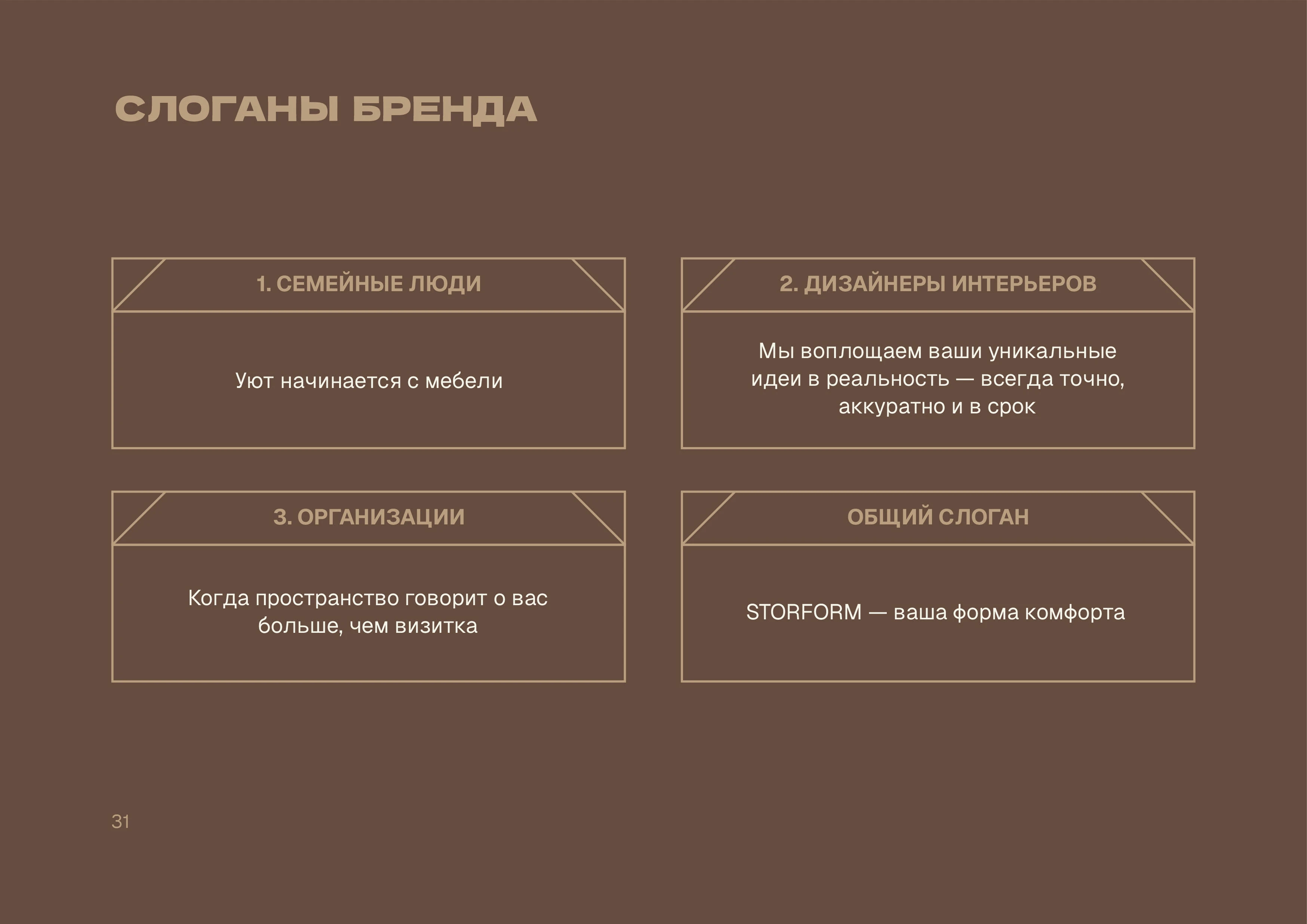 СЛОГАНЫ БРЕНДА

1. СЕМЕЙНЫЕ ЛЮДИ

Уют начинается с мебели

2. ДИЗАЙНЕРЫ ИНТЕРЬЕРОВ

Мы воплощаем ваши уникальные идеи в реальность — всегда точно, аккуратно и в срок

3. ОРГАНИЗАЦИИ

Когда пространство говорит о вас больше, чем визитка

ОБЩИЙ СЛОГАН

STORFORM — ваша форма комфорта

31